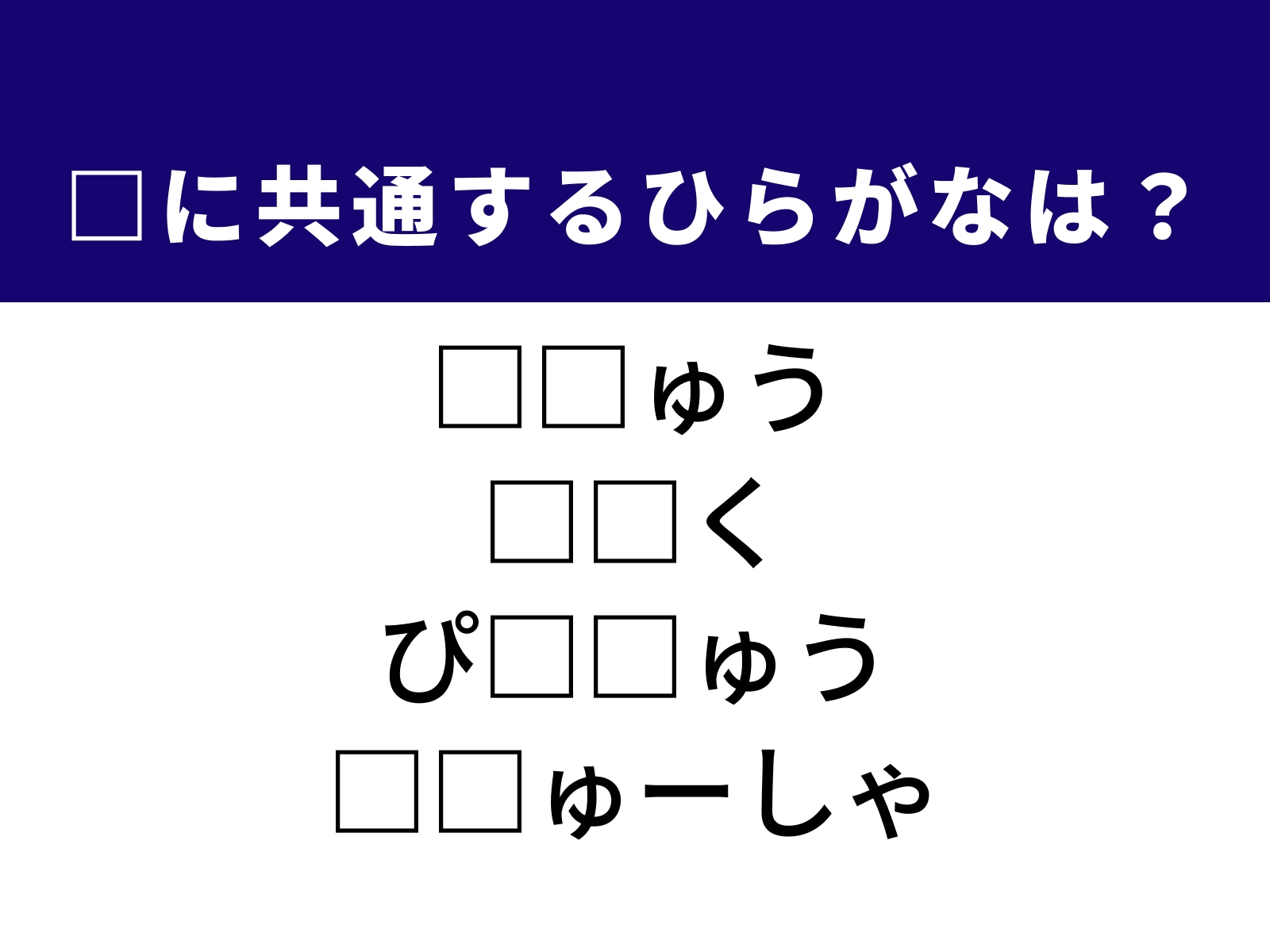 □に共通するひらがなは？

□□ゅう
□□く
ぴ□□ゅう
□□ゅーしゃ